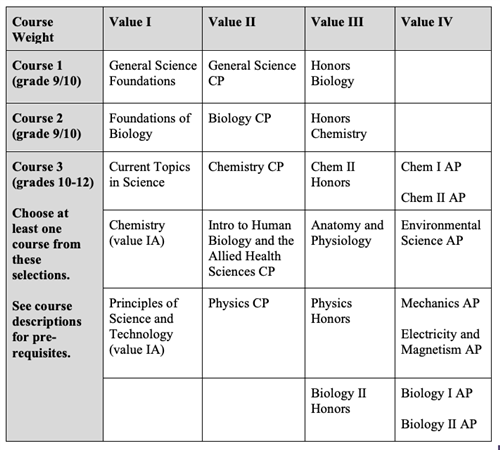 | Course Weight | Value I | Value II | Value III | Value IV |
|---|---|---|---|---|
| Course 1 (grade 9/10) | General Science Foundations | General Science CP | Honors Biology | |
| Course 2 (grade 9/10) | Foundations of Biology | Biology CP | Honors Chemistry | |
| Course 3 (grades 10-12) Choose at least one course from these selections. See course descriptions for pre-requisites. | Current Topics in Science | Chemistry CP | Chem II Honors | Chem I AP Chem II AP |
| | Chemistry (value IA) | Intro to Human Biology and the Allied Health Sciences CP | Anatomy and Physiology | Environmental Science AP |
| | Principles of Science and Technology (value IA) | Physics CP | Physics Honors | Mechanics AP Electricity and Magnetism AP |
| | | | Biology II Honors | Biology I AP Biology II AP |